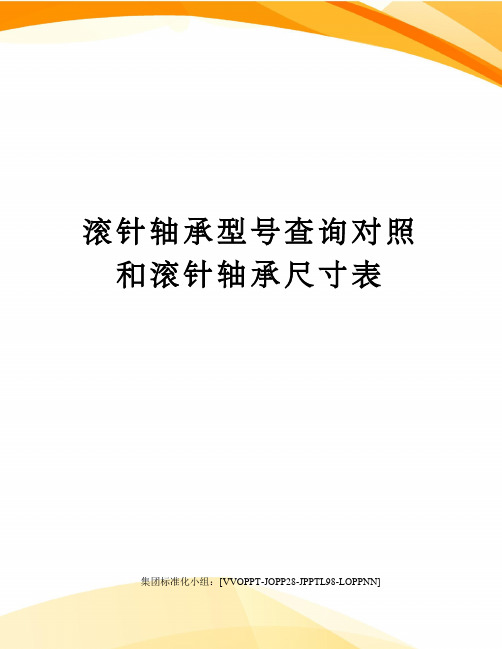 滚针轴承型号查询对照和滚针轴承尺寸表

集团标准化小组：[VVOPPT-JOPP28-JPPTL98-LOPPNN]